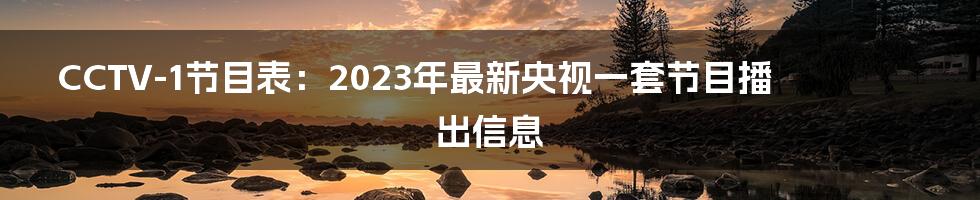 CCTV-1节目表：2023年最新央视一套节目播出信息